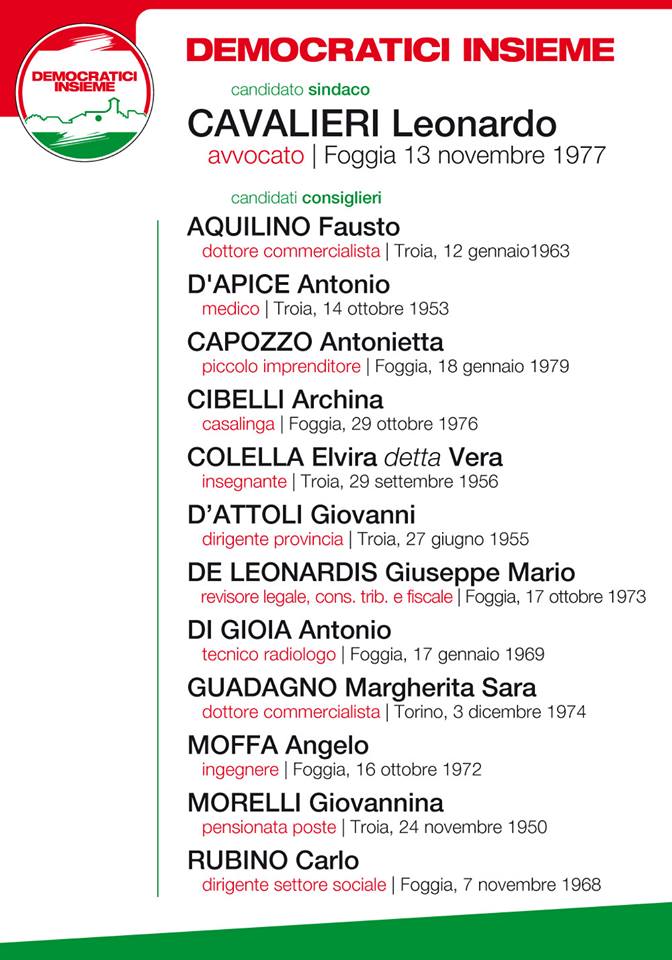 DEMOCRATICI INSIEME

DEMOCRATICI INSIEME

candidato sindaco

CAVALIERI Leonardo

avvocato | Foggia 13 novembre 1977

candidati consiglieri

AQUILINO Fausto
dottore commercialista | Troia, 12 gennaio1963

D'APICE Antonio
medico | Troia, 14 ottobre 1953

CAPOZZO Antonietta
piccolo imprenditore | Foggia, 18 gennaio 1979

CIBELLI Archina
casalinga | Foggia, 29 ottobre 1976

COLELLA Elvira detta Vera
insegnante | Troia, 29 settembre 1956

D'ATTOLI Giovanni
dirigente provincia | Troia, 27 giugno 1955

DE LEONARDIS Giuseppe Mario
revisore legale, cons. trib. e fiscale | Foggia, 17 ottobre 1973

DI GIOIA Antonio
tecnico radiologo | Foggia, 17 gennaio 1969

GUADAGNO Margherita Sara
dottore commercialista | Torino, 3 dicembre 1974

MOFFA Angelo
ingegnere | Foggia, 16 ottobre 1972

MORELLI Giovannina
pensionata poste | Troia, 24 novembre 1950

RUBINO Carlo
dirigente settore sociale | Foggia, 7 novembre 1968